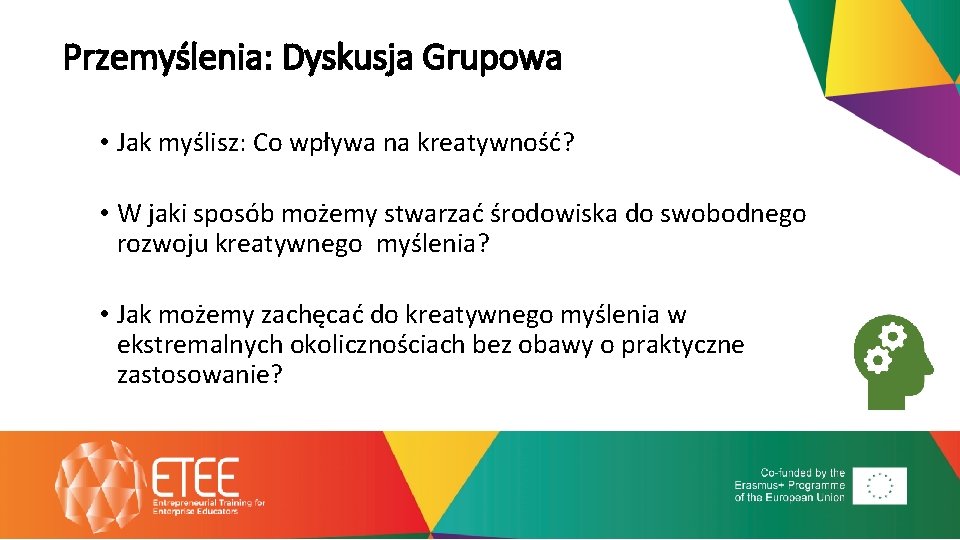 Przemyślenia: Dyskusja Grupowa

• Jak myślisz: Co wpływa na kreatywność?

• W jaki sposób możemy stwarzać środowiska do swobodnego rozwoju kreatywnego myślenia?

• Jak możemy zachęcać do kreatywnego myślenia w ekstremalnych okolicznościach bez obawy o praktyczne zastosowanie?

ETEE
Entrepreneurial Training for Enterprise Educators

Co-funded by the Erasmus+ Programme of the European Union